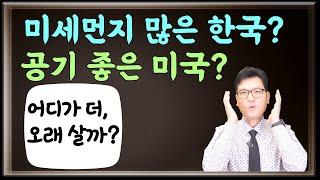 미세먼지 많은 한국?
공기 좋은 미국?

어디가 더, 오래 살까?